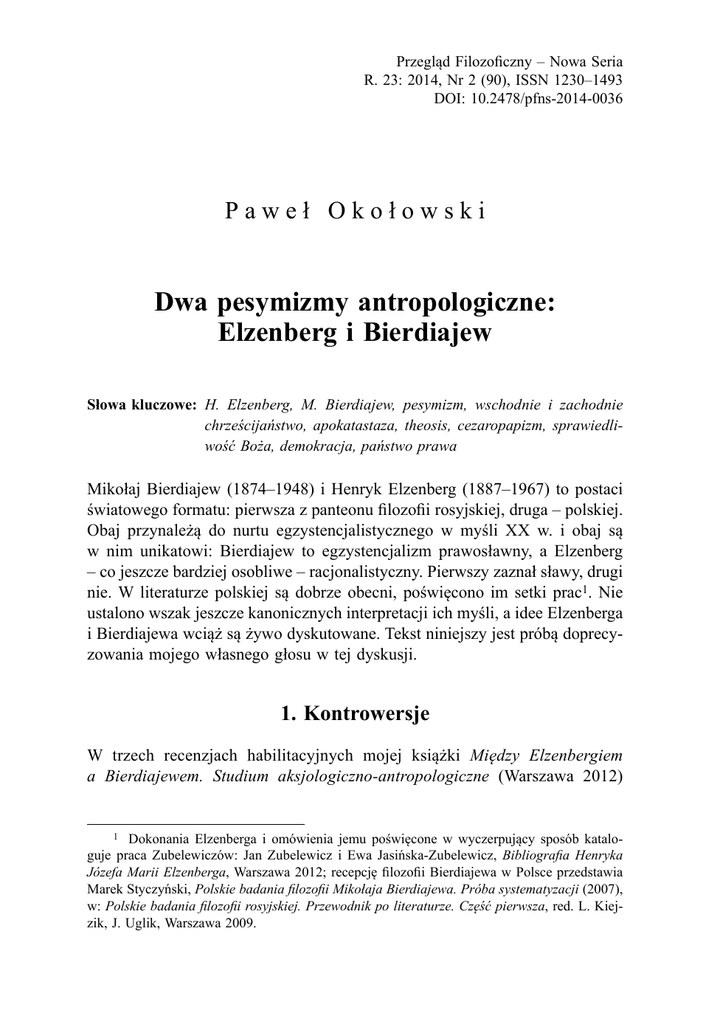 Przegląd Filozoficzny – Nowa Seria
R. 23: 2014, Nr 2 (90), ISSN 1230–1493
DOI: 10.2478/pfns-2014-0036

Paweł Okołowski

Dwa pesymizmy antropologiczne: Elzenberg i Bierdiajew

Słowa kluczowe: H. Elzenberg, M. Bierdiajew, pesymizm, wschodnie i zachodnie chrześcijaństwo, apokatastaza, theosis, cezaropapizm, sprawiedliwość Boża, demokracja, państwo prawa

Mikołaj Bierdiajew (1874–1948) i Henryk Elzenberg (1887–1967) to postaci światowego formatu: pierwsza z panteonu filozofii rosyjskiej, druga – polskiej. Obaj przynależą do nurtu egzystencjalistycznego w myśli XX w. i obaj są w nim unikatowi: Bierdiajew to egzystencjalizm prawosławny, a Elzenberg – co jeszcze bardziej osobliwe – racjonalistyczny. Pierwszy zaznał sławy, drugi nie. W literaturze polskiej są dobrze obecni, poświęcono im setki prac$^1$. Nie ustalono wszak jeszcze kanonicznych interpretacji ich myśli, a idee Elzenberga i Bierdiajewa wciąż są żywo dyskutowane. Tekst niniejszy jest próbą doprecyzowania mojego własnego głosu w tej dyskusji.

1. Kontrowersje

W trzech recenzjach habilitacyjnych mojej książki Między Elzenbergiem a Bierdiajewem. Studium aksjologiczno-antropologiczne (Warszawa 2012)

$^1$ Dokonania Elzenberga i omówienia jemu poświęcone w wyczerpujący sposób kataloguje praca Zubelewiczów: Jan Zubelewicz i Ewa Jasińska-Zubelewicz, Bibliografia Henryka Józefa Marii Elzenberga, Warszawa 2012; recepcję filozofii Bierdiajewa w Polsce przedstawia Marek Styczyński, Polskie badania filozofii Mikołaja Bierdiajewa. Próba systematyzacji (2007), w: Polskie badania filozofii rosyjskiej. Przewodnik po literaturze. Część pierwsza, red. L. Kiejzik, J. Uglik, Warszawa 2009.